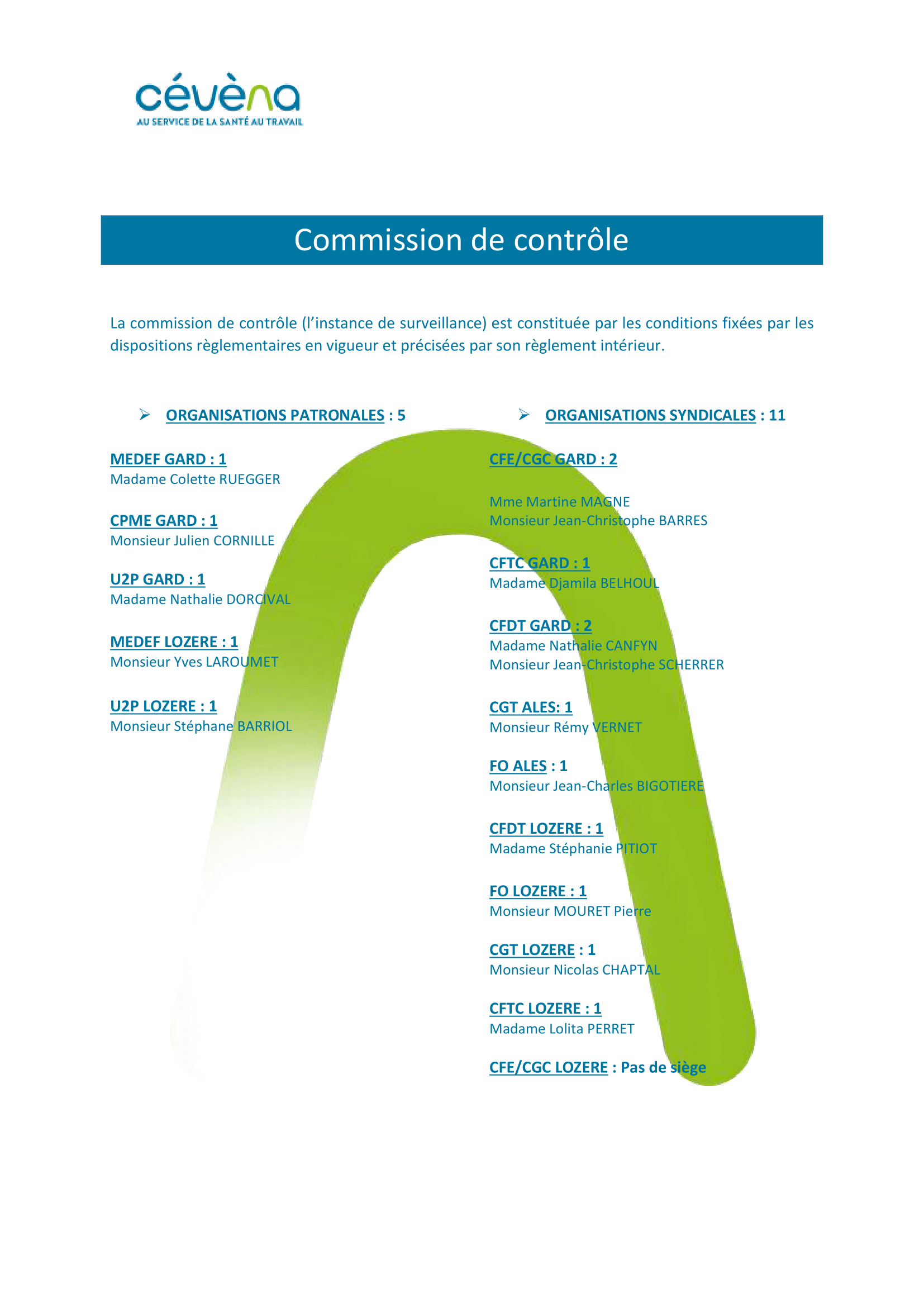 cévèna
AU SERVICE DE LA SANTÉ AU TRAVAIL

Commission de contrôle

La commission de contrôle (l'instance de surveillance) est constituée par les conditions fixées par les dispositions règlementaires en vigueur et précisées par son règlement intérieur.

➢ ORGANISATIONS PATRONALES : 5

MEDEF GARD : 1
Madame Colette RUEGGER

CPME GARD : 1
Monsieur Julien CORNILLE

U2P GARD : 1
Madame Nathalie DORCIVAL

MEDEF LOZERE : 1
Monsieur Yves LAROUMET

U2P LOZERE : 1
Monsieur Stéphane BARRIOL

➢ ORGANISATIONS SYNDICALES : 11

CFE/CGC GARD : 2

Mme Martine MAGNE
Monsieur Jean-Christophe BARRES

CFTC GARD : 1
Madame Djamila BELHOUL

CFDT GARD : 2
Madame Nathalie CANFYN
Monsieur Jean-Christophe SCHERRER

CGT ALES: 1
Monsieur Rémy VERNET

FO ALES : 1
Monsieur Jean-Charles BIGOTIERE

CFDT LOZERE : 1
Madame Stéphanie PITIOT

FO LOZERE : 1
Monsieur MOURET Pierre

CGT LOZERE : 1
Monsieur Nicolas CHAPTAL

CFTC LOZERE : 1
Madame Lolita PERRET

CFE/CGC LOZERE : Pas de siège